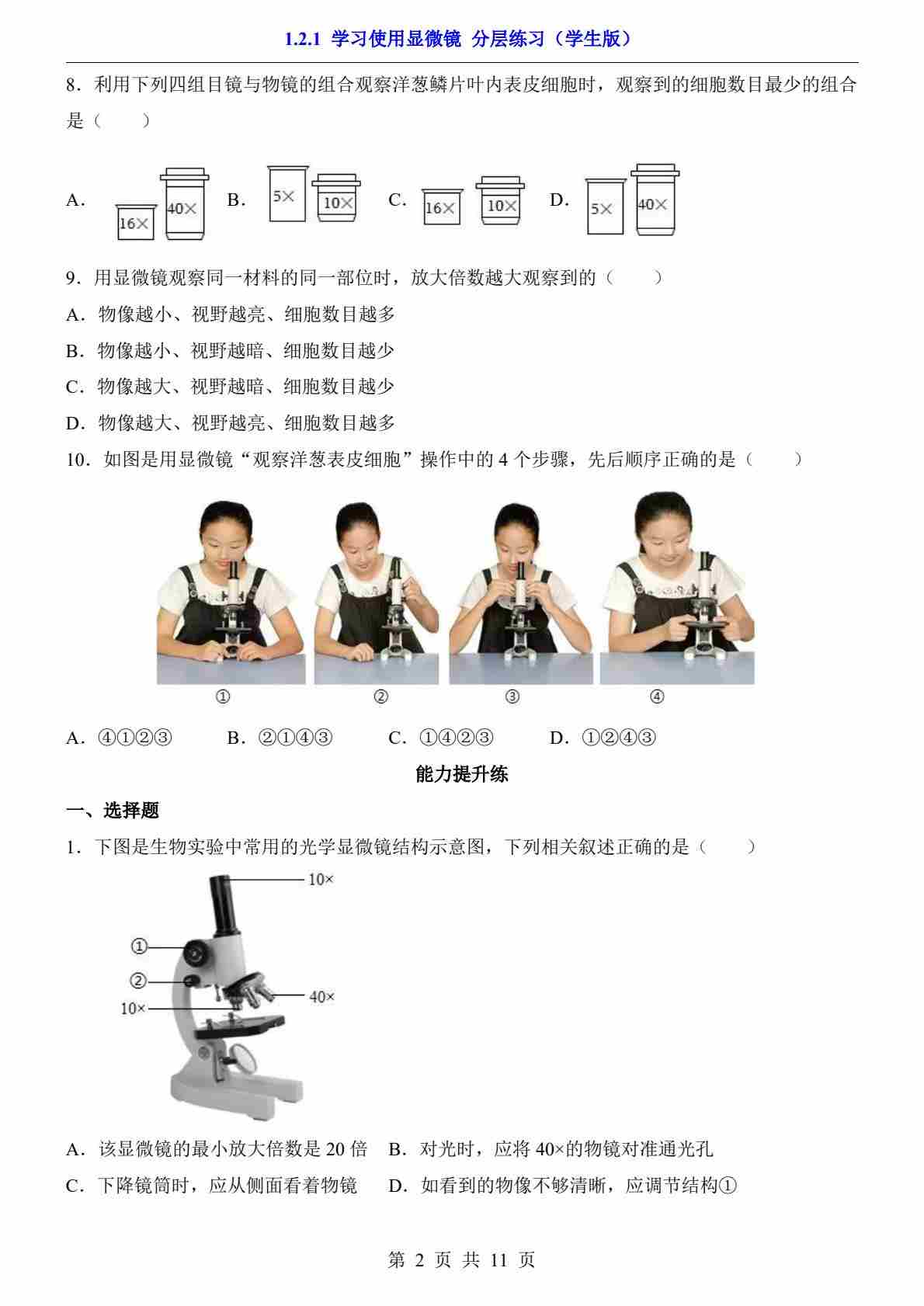 1.2.1 学习使用显微镜 分层练习（学生版）

8．利用下列四组目镜与物镜的组合观察洋葱鳞片叶内表皮细胞时，观察到的细胞数目最少的组合是（　　）

A． 16× 40×　B． 5× 10×　C． 16× 10×　D． 5× 40×

9．用显微镜观察同一材料的同一部位时，放大倍数越大观察到的（　　）

A．物像越小、视野越亮、细胞数目越多

B．物像越小、视野越暗、细胞数目越少

C．物像越大、视野越暗、细胞数目越少

D．物像越大、视野越亮、细胞数目越多

10．如图是用显微镜“观察洋葱表皮细胞”操作中的 4 个步骤，先后顺序正确的是（　　）

①　②　③　④

A．④①②③　B．②①④③　C．①④②③　D．①②④③

能力提升练

一、选择题

1．下图是生物实验中常用的光学显微镜结构示意图，下列相关叙述正确的是（　　）

10×
①
②
40×
10×

A．该显微镜的最小放大倍数是 20 倍　B．对光时，应将 40×的物镜对准通光孔

C．下降镜筒时，应从侧面看着物镜　D．如看到的物像不够清晰，应调节结构①

第 2 页 共 11 页